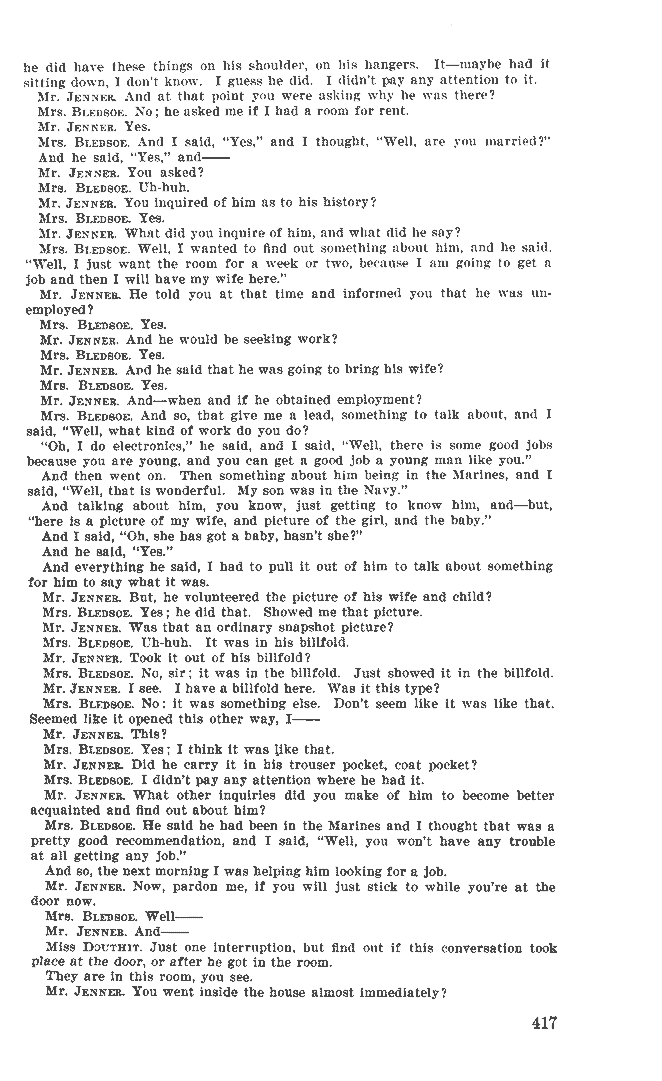 he did have these things on his shoulder, on his hangers. It—maybe had it sitting down, I don't know. I guess he did. I didn't pay any attention to it.

Mr. JENNER. And at that point you were asking why he was there?

Mrs. BLEDSOE. No; he asked me if I had a room for rent.

Mr. JENNER. Yes.

Mrs. BLEDSOE. And I said, "Yes," and I thought, "Well, are you married?" And he said, "Yes," and——

Mr. JENNER. You asked?

Mrs. BLEDSOE. Uh-huh.

Mr. JENNER. You inquired of him as to his history?

Mrs. BLEDSOE. Yes.

Mr. JENNER. What did you inquire of him, and what did he say?

Mrs. BLEDSOE. Well, I wanted to find out something about him, and he said. "Well, I just want the room for a week or two, because I am going to get a job and then I will have my wife here."

Mr. JENNER. He told you at that time and informed you that he was unemployed?

Mrs. BLEDSOE. Yes.

Mr. JENNER. And he would be seeking work?

Mrs. BLEDSOE. Yes.

Mr. JENNER. And he said that he was going to bring his wife?

Mrs. BLEDSOE. Yes.

Mr. JENNER. And—when and if he obtained employment?

Mrs. BLEDSOE. And so, that give me a lead, something to talk about, and I said, "Well, what kind of work do you do?

"Oh, I do electronics," he said, and I said, "Well, there is some good jobs because you are young, and you can get a good job a young man like you."

And then went on. Then something about him being in the Marines, and I said, "Well, that is wonderful. My son was in the Navy."

And talking about him, you know, just getting to know him, and—but, "here is a picture of my wife, and picture of the girl, and the baby."

And I said, "Oh, she has got a baby, hasn't she?"

And he said, "Yes."

And everything he said, I had to pull it out of him to talk about something for him to say what it was.

Mr. JENNER. But, he volunteered the picture of his wife and child?

Mrs. BLEDSOE. Yes; he did that. Showed me that picture.

Mr. JENNER. Was that an ordinary snapshot picture?

Mrs. BLEDSOE. Uh-huh. It was in his billfold.

Mr. JENNER. Took it out of his billfold?

Mrs. BLEDSOE. No, sir; it was in the billfold. Just showed it in the billfold.

Mr. JENNER. I see. I have a billfold here. Was it this type?

Mrs. BLEDSOE. No: it was something else. Don't seem like it was like that. Seemed like it opened this other way, I——

Mr. JENNER. This?

Mrs. BLEDSOE. Yes; I think it was like that.

Mr. JENNER. Did he carry it in his trouser pocket, coat pocket?

Mrs. BLEDSOE. I didn't pay any attention where he had it.

Mr. JENNER. What other inquiries did you make of him to become better acquainted and find out about him?

Mrs. BLEDSOE. He said he had been in the Marines and I thought that was a pretty good recommendation, and I said, "Well, you won't have any trouble at all getting any job."

And so, the next morning I was helping him looking for a job.

Mr. JENNER. Now, pardon me, if you will just stick to while you're at the door now.

Mrs. BLEDSOE. Well——

Mr. JENNER. And——

Miss DOUTHIT. Just one interruption, but find out if this conversation took place at the door, or after he got in the room.

They are in this room, you see.

Mr. JENNER. You went inside the house almost immediately?

417